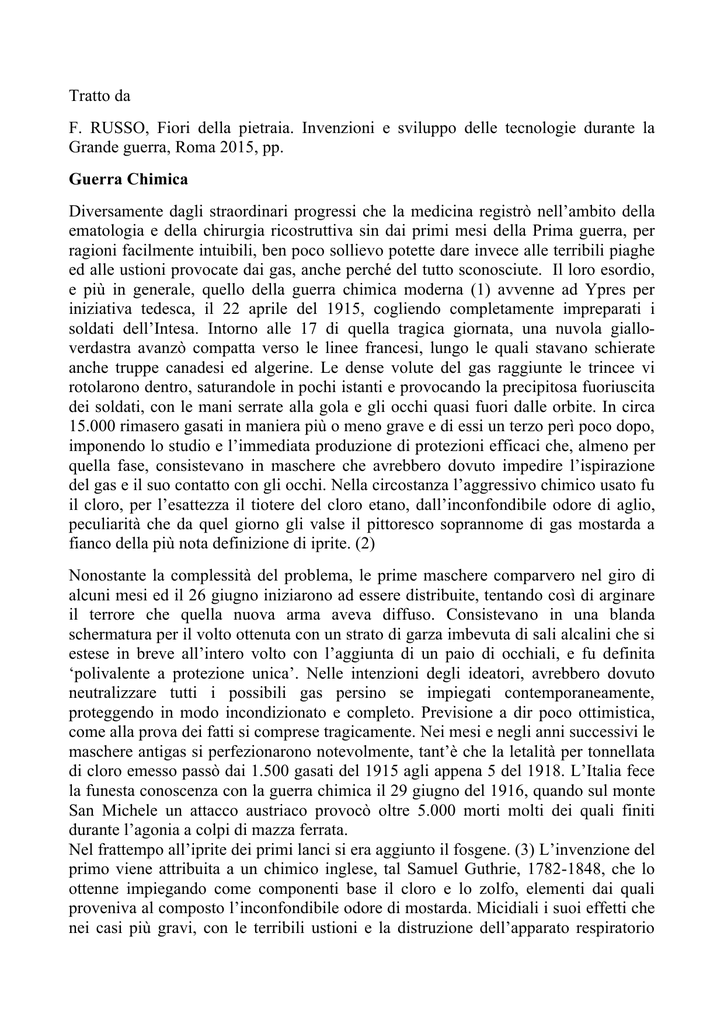 Tratto da

F. RUSSO, Fiori della pietraia. Invenzioni e sviluppo delle tecnologie durante la Grande guerra, Roma 2015, pp.

Guerra Chimica

Diversamente dagli straordinari progressi che la medicina registrò nell'ambito della ematologia e della chirurgia ricostruttiva sin dai primi mesi della Prima guerra, per ragioni facilmente intuibili, ben poco sollievo potette dare invece alle terribili piaghe ed alle ustioni provocate dai gas, anche perché del tutto sconosciute. Il loro esordio, e più in generale, quello della guerra chimica moderna (1) avvenne ad Ypres per iniziativa tedesca, il 22 aprile del 1915, cogliendo completamente impreparati i soldati dell'Intesa. Intorno alle 17 di quella tragica giornata, una nuvola giallo-verdastra avanzò compatta verso le linee francesi, lungo le quali stavano schierate anche truppe canadesi ed algerine. Le dense volute del gas raggiunte le trincee vi rotolarono dentro, saturandole in pochi istanti e provocando la precipitosa fuoriuscita dei soldati, con le mani serrate alla gola e gli occhi quasi fuori dalle orbite. In circa 15.000 rimasero gasati in maniera più o meno grave e di essi un terzo perì poco dopo, imponendo lo studio e l'immediata produzione di protezioni efficaci che, almeno per quella fase, consistevano in maschere che avrebbero dovuto impedire l'ispirazione del gas e il suo contatto con gli occhi. Nella circostanza l'aggressivo chimico usato fu il cloro, per l'esattezza il tiotere del cloro etano, dall'inconfondibile odore di aglio, peculiarità che da quel giorno gli valse il pittoresco soprannome di gas mostarda a fianco della più nota definizione di iprite. (2)

Nonostante la complessità del problema, le prime maschere comparvero nel giro di alcuni mesi ed il 26 giugno iniziarono ad essere distribuite, tentando così di arginare il terrore che quella nuova arma aveva diffuso. Consistevano in una blanda schermatura per il volto ottenuta con un strato di garza imbevuta di sali alcalini che si estese in breve all'intero volto con l'aggiunta di un paio di occhiali, e fu definita 'polivalente a protezione unica'. Nelle intenzioni degli ideatori, avrebbero dovuto neutralizzare tutti i possibili gas persino se impiegati contemporaneamente, proteggendo in modo incondizionato e completo. Previsione a dir poco ottimistica, come alla prova dei fatti si comprese tragicamente. Nei mesi e negli anni successivi le maschere antigas si perfezionarono notevolmente, tant'è che la letalità per tonnellata di cloro emesso passò dai 1.500 gasati del 1915 agli appena 5 del 1918. L'Italia fece la funesta conoscenza con la guerra chimica il 29 giugno del 1916, quando sul monte San Michele un attacco austriaco provocò oltre 5.000 morti molti dei quali finiti durante l'agonia a colpi di mazza ferrata.
Nel frattempo all'iprite dei primi lanci si era aggiunto il fosgene. (3) L'invenzione del primo viene attribuita a un chimico inglese, tal Samuel Guthrie, 1782-1848, che lo ottenne impiegando come componenti base il cloro e lo zolfo, elementi dai quali proveniva al composto l'inconfondibile odore di mostarda. Micidiali i suoi effetti che nei casi più gravi, con le terribili ustioni e la distruzione dell'apparato respiratorio